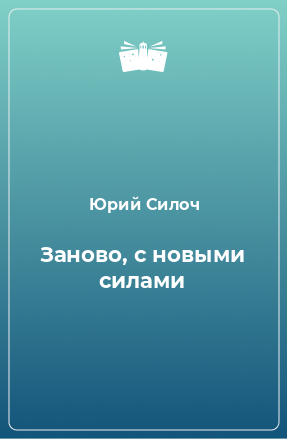 Юрий Силоч

Заново, с новыми силами